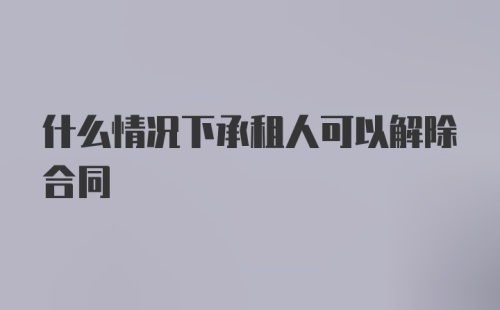 什么情况下承租人可以解除合同